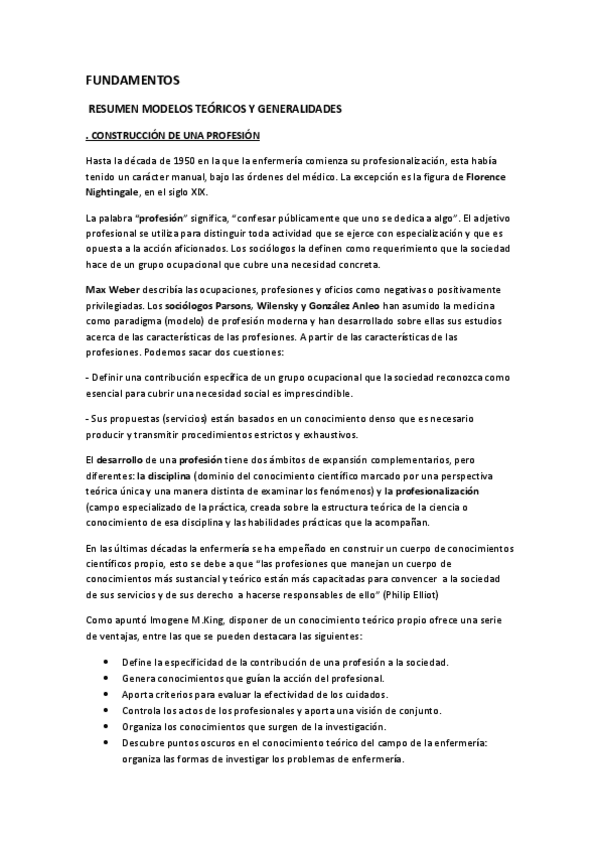 FUNDAMENTOS

RESUMEN MODELOS TEÓRICOS Y GENERALIDADES

. CONSTRUCCIÓN DE UNA PROFESIÓN

Hasta la década de 1950 en la que la enfermería comienza su profesionalización, esta había tenido un carácter manual, bajo las órdenes del médico. La excepción es la figura de Florence Nightingale, en el siglo XIX.

La palabra "profesión" significa, "confesar públicamente que uno se dedica a algo". El adjetivo profesional se utiliza para distinguir toda actividad que se ejerce con especialización y que es opuesta a la acción aficionados. Los sociólogos la definen como requerimiento que la sociedad hace de un grupo ocupacional que cubre una necesidad concreta.

Max Weber describía las ocupaciones, profesiones y oficios como negativas o positivamente privilegiadas. Los sociólogos Parsons, Wilensky y González Anleo han asumido la medicina como paradigma (modelo) de profesión moderna y han desarrollado sobre ellas sus estudios acerca de las características de las profesiones. A partir de las características de las profesiones. Podemos sacar dos cuestiones:

- Definir una contribución específica de un grupo ocupacional que la sociedad reconozca como esencial para cubrir una necesidad social es imprescindible.

- Sus propuestas (servicios) están basados en un conocimiento denso que es necesario producir y transmitir procedimientos estrictos y exhaustivos.

El desarrollo de una profesión tiene dos ámbitos de expansión complementarios, pero diferentes: la disciplina (dominio del conocimiento científico marcado por una perspectiva teórica única y una manera distinta de examinar los fenómenos) y la profesionalización (campo especializado de la práctica, creada sobre la estructura teórica de la ciencia o conocimiento de esa disciplina y las habilidades prácticas que la acompañan.

En las últimas décadas la enfermería se ha empeñado en construir un cuerpo de conocimientos científicos propio, esto se debe a que "las profesiones que manejan un cuerpo de conocimientos más sustancial y teórico están más capacitadas para convencer a la sociedad de sus servicios y de sus derecho a hacerse responsables de ello" (Philip Elliot)

Como apuntó Imogene M.King, disponer de un conocimiento teórico propio ofrece una serie de ventajas, entre las que se pueden destacara las siguientes:

• Define la especificidad de la contribución de una profesión a la sociedad.
• Genera conocimientos que guían la acción del profesional.
• Aporta criterios para evaluar la efectividad de los cuidados.
• Controla los actos de los profesionales y aporta una visión de conjunto.
• Organiza los conocimientos que surgen de la investigación.
• Descubre puntos oscuros en el conocimiento teórico del campo de la enfermería: organiza las formas de investigar los problemas de enfermería.